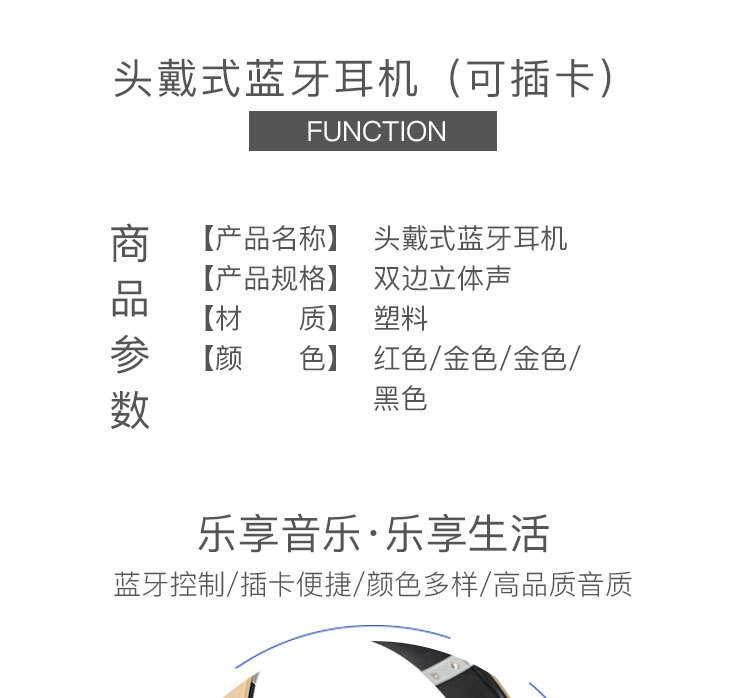 头戴式蓝牙耳机（可插卡）

FUNCTION

商品参数

【产品名称】 头戴式蓝牙耳机
【产品规格】 双边立体声
【材　　质】 塑料
【颜　　色】 红色/金色/金色/黑色

乐享音乐·乐享生活

蓝牙控制/插卡便捷/颜色多样/高品质音质